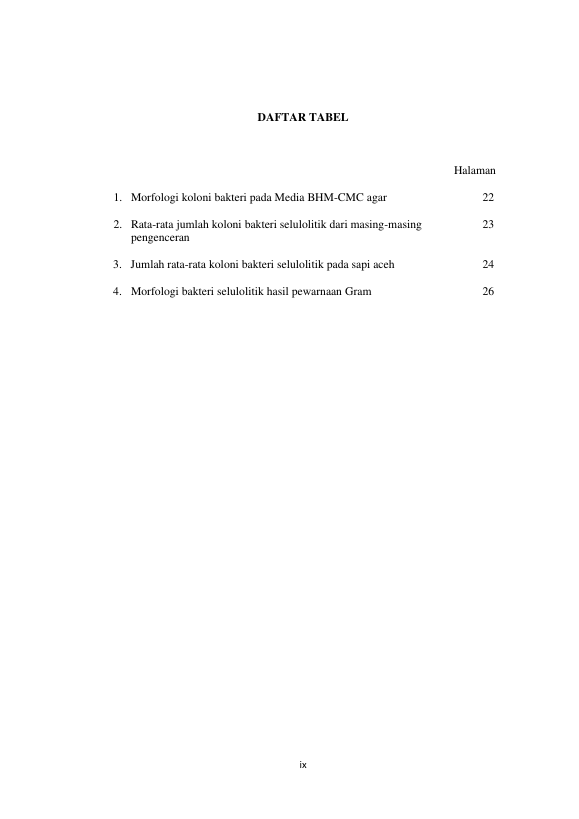 DAFTAR TABEL

Halaman

1. Morfologi koloni bakteri pada Media BHM-CMC agar 22

2. Rata-rata jumlah koloni bakteri selulolitik dari masing-masing pengenceran 23

3. Jumlah rata-rata koloni bakteri selulolitik pada sapi aceh 24

4. Morfologi bakteri selulolitik hasil pewarnaan Gram 26

ix